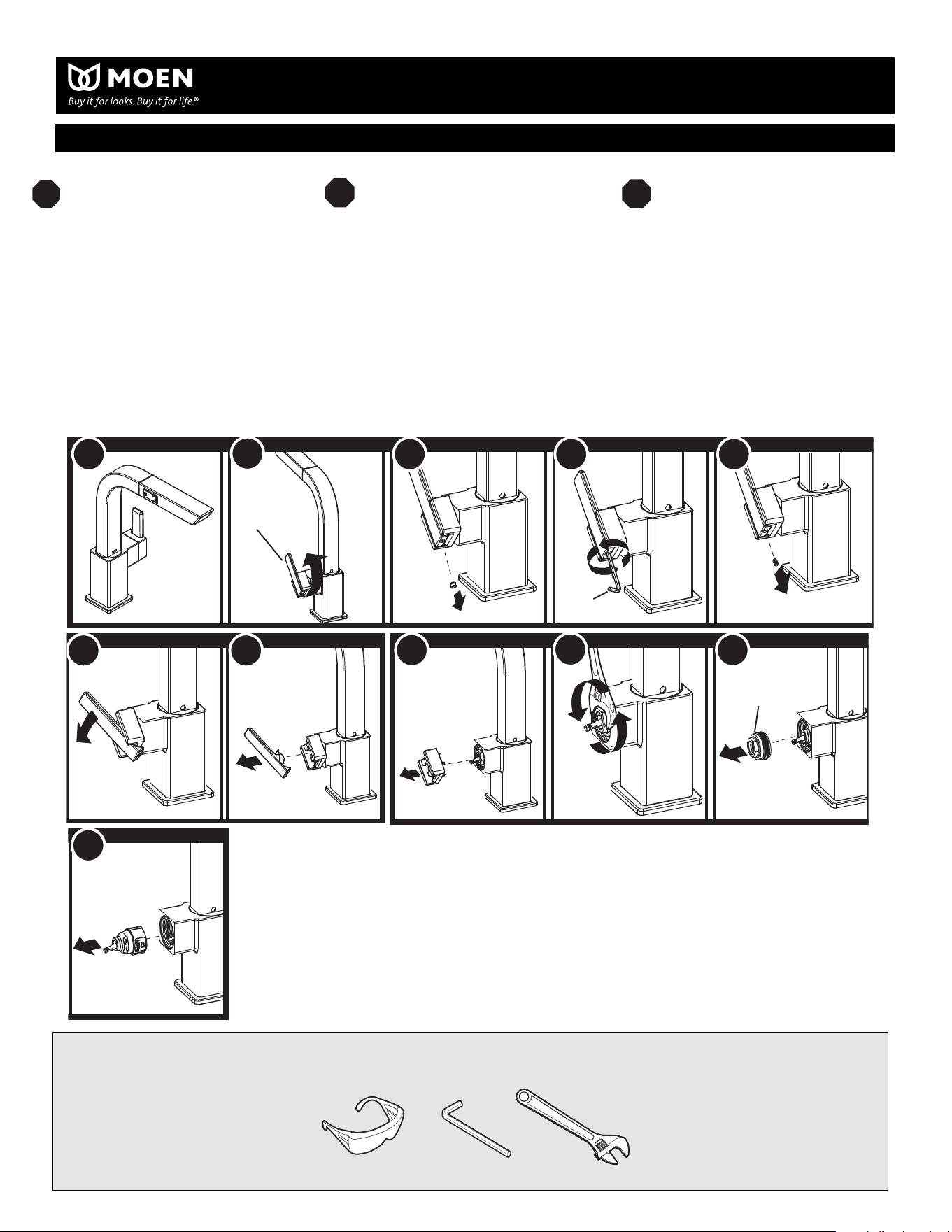 MOEN
Buy it for looks. Buy it for life.®